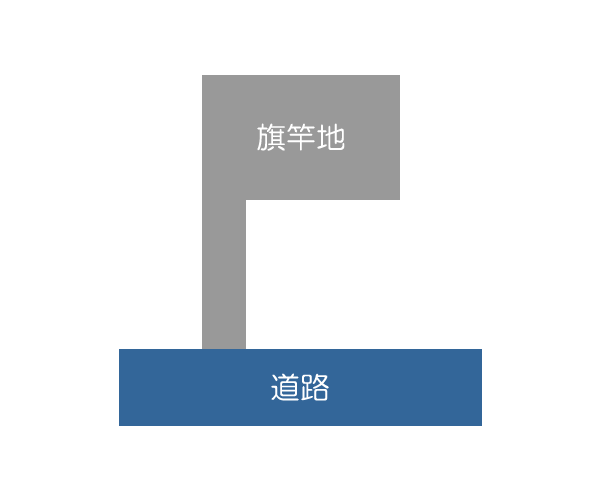 旗竿地

道路